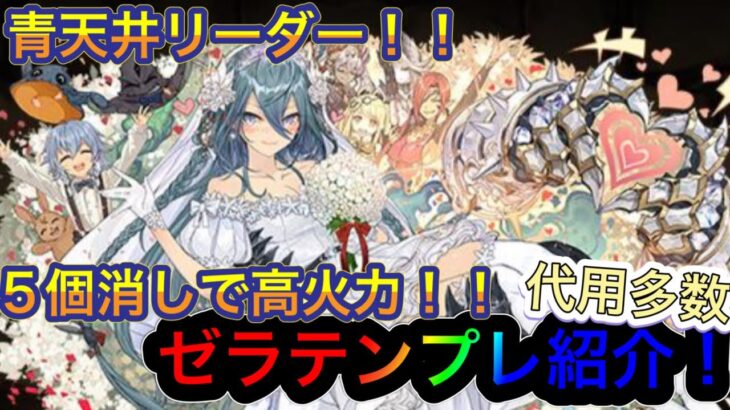 青天井リーダー！！

５個消しで高火力！！

代用多数

ゼラテンプレ紹介！